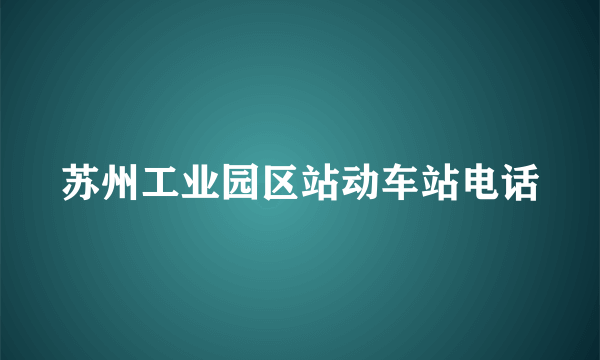 苏州工业园区站动车站电话